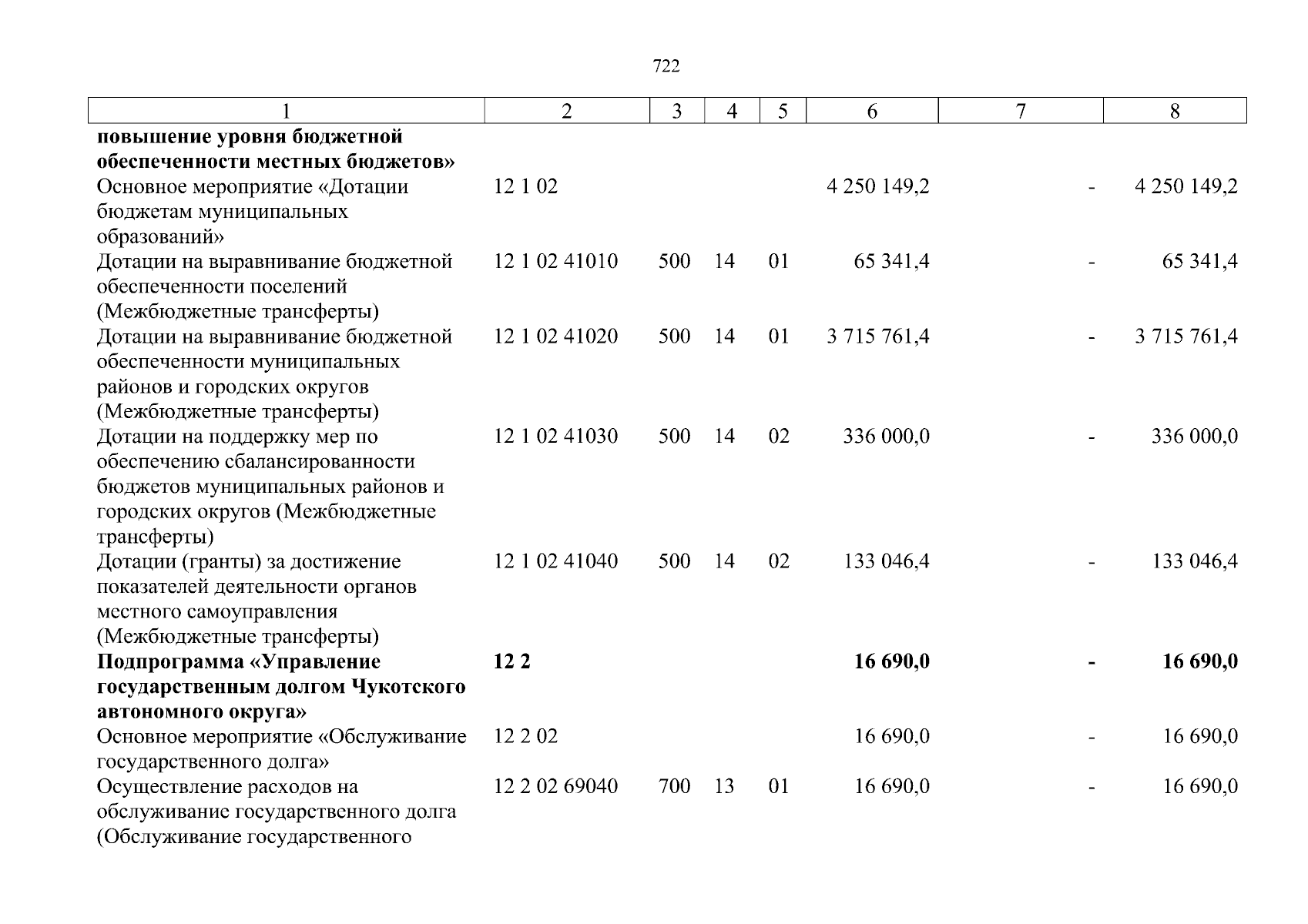 722

| 1 | 2 | 3 | 4 | 5 | 6 | 7 | 8 |
|---|---|---|---|---|---|---|---|
| **повышение уровня бюджетной обеспеченности местных бюджетов»** | | | | | | | |
| Основное мероприятие «Дотации бюджетам муниципальных образований» | 12 1 02 | | | | 4 250 149,2 | - | 4 250 149,2 |
| Дотации на выравнивание бюджетной обеспеченности поселений (Межбюджетные трансферты) | 12 1 02 41010 | 500 | 14 | 01 | 65 341,4 | - | 65 341,4 |
| Дотации на выравнивание бюджетной обеспеченности муниципальных районов и городских округов (Межбюджетные трансферты) | 12 1 02 41020 | 500 | 14 | 01 | 3 715 761,4 | - | 3 715 761,4 |
| Дотации на поддержку мер по обеспечению сбалансированности бюджетов муниципальных районов и городских округов (Межбюджетные трансферты) | 12 1 02 41030 | 500 | 14 | 02 | 336 000,0 | - | 336 000,0 |
| Дотации (гранты) за достижение показателей деятельности органов местного самоуправления (Межбюджетные трансферты) | 12 1 02 41040 | 500 | 14 | 02 | 133 046,4 | - | 133 046,4 |
| **Подпрограмма «Управление государственным долгом Чукотского автономного округа»** | **12 2** | | | | **16 690,0** | **-** | **16 690,0** |
| Основное мероприятие «Обслуживание государственного долга» | 12 2 02 | | | | 16 690,0 | - | 16 690,0 |
| Осуществление расходов на обслуживание государственного долга (Обслуживание государственного | 12 2 02 69040 | 700 | 13 | 01 | 16 690,0 | - | 16 690,0 |